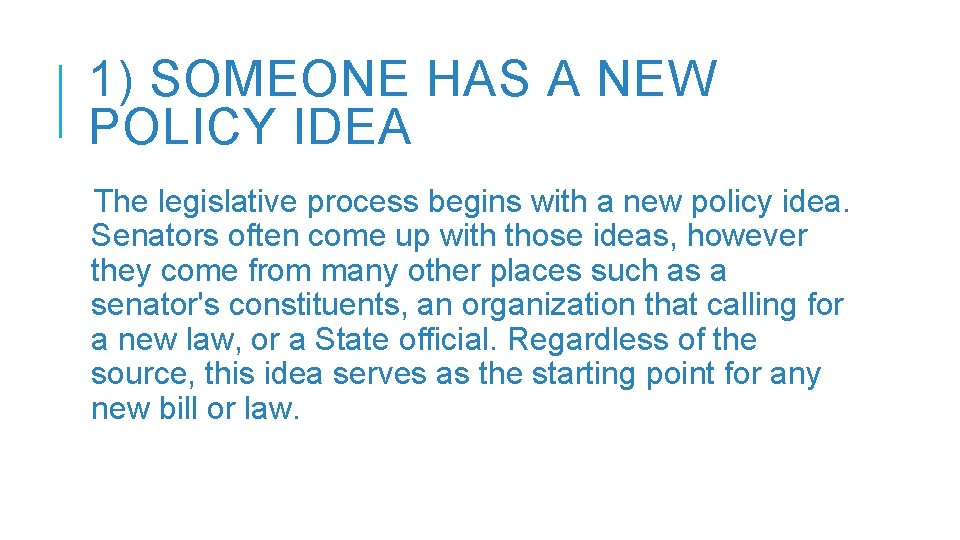 1) SOMEONE HAS A NEW POLICY IDEA

The legislative process begins with a new policy idea. Senators often come up with those ideas, however they come from many other places such as a senator's constituents, an organization that calling for a new law, or a State official. Regardless of the source, this idea serves as the starting point for any new bill or law.